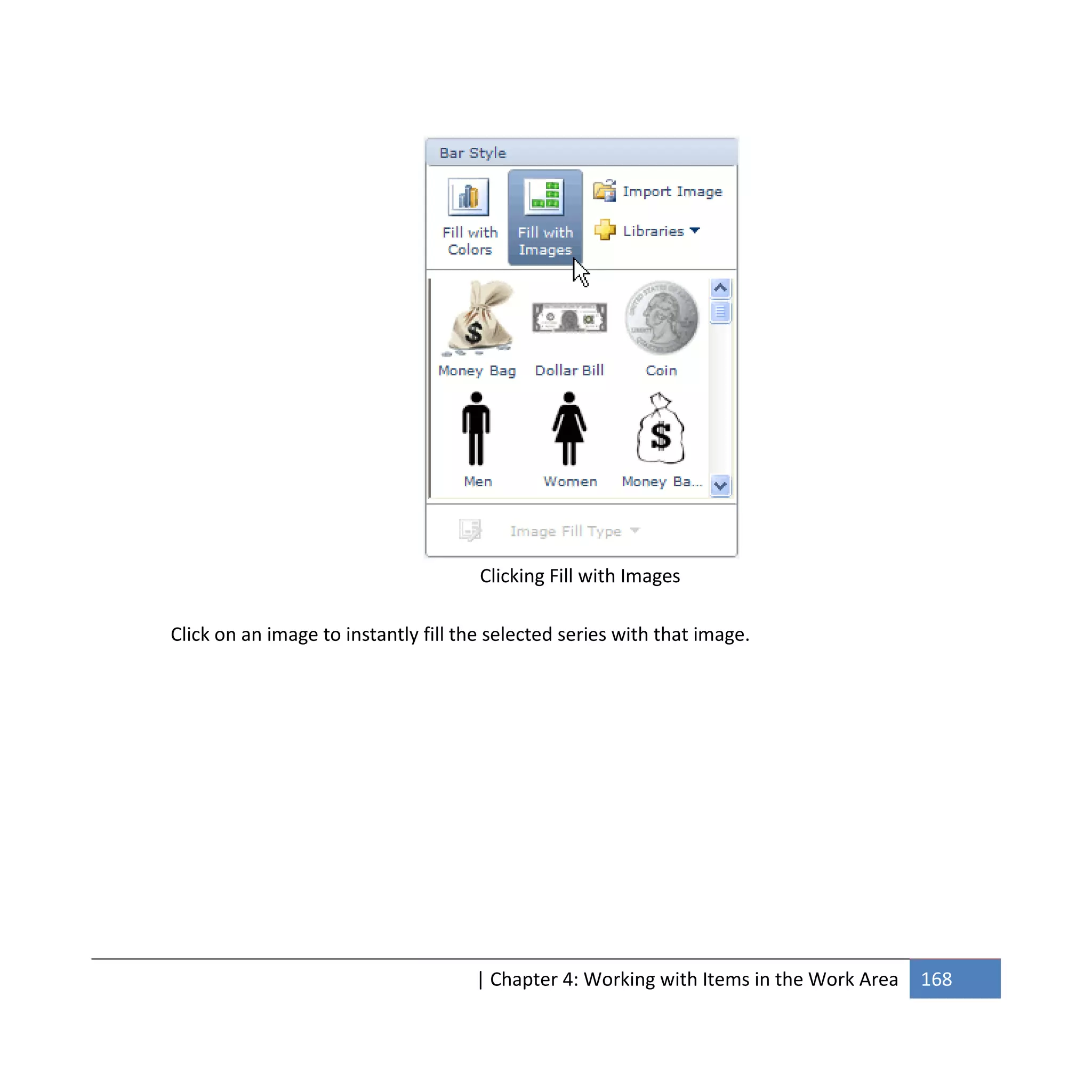 Bar Style

Fill with Colors

Fill with Images

Import Image

Libraries

Money Bag

Dollar Bill

Coin

Men

Women

Money Ba...

Image Fill Type

Clicking Fill with Images

Click on an image to instantly fill the selected series with that image.

| Chapter 4: Working with Items in the Work Area 168